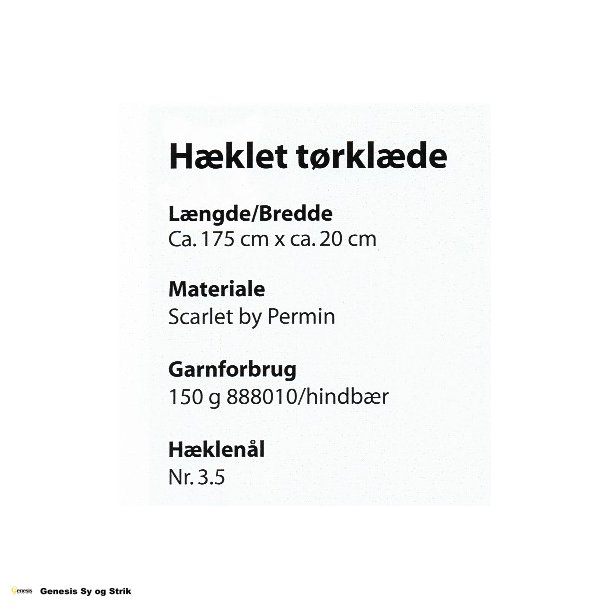 Hæklet tørklæde

Længde/Bredde
Ca. 175 cm x ca. 20 cm

Materiale
Scarlet by Permin

Garnforbrug
150 g 888010/hindbær

Hæklenål
Nr. 3.5

Genesis Genesis Sy og Strik